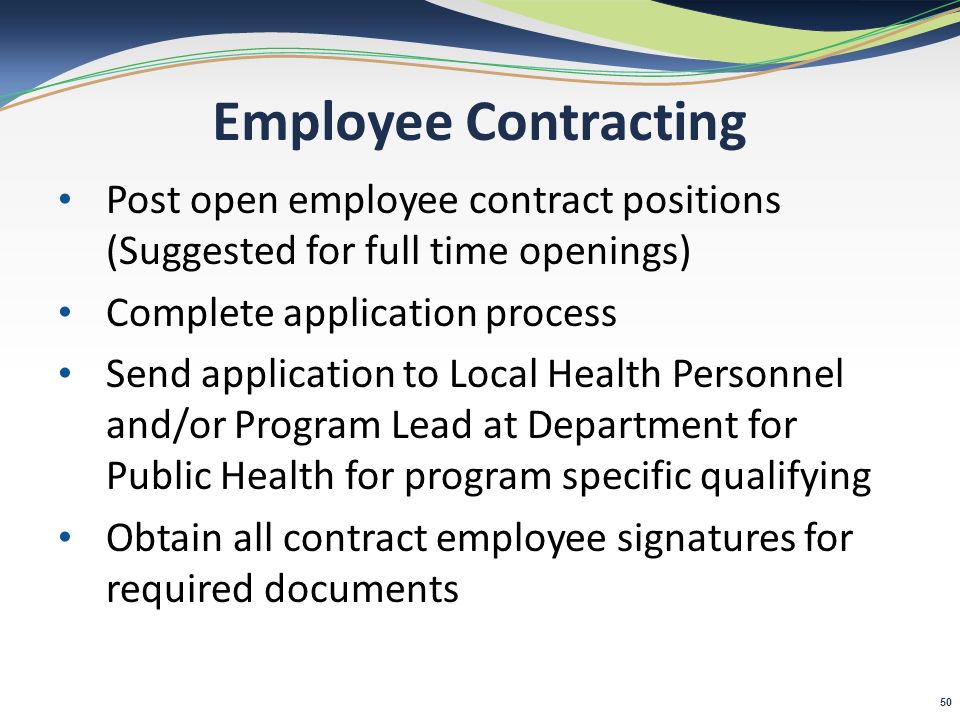 Employee Contracting

• Post open employee contract positions (Suggested for full time openings)
• Complete application process
• Send application to Local Health Personnel and/or Program Lead at Department for Public Health for program specific qualifying
• Obtain all contract employee signatures for required documents

50